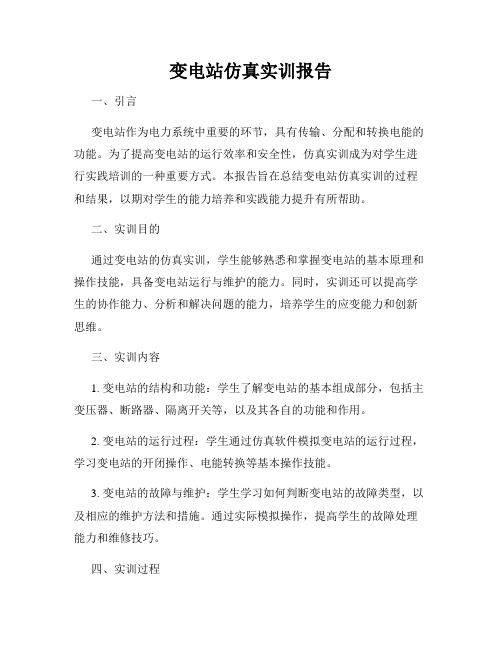 变电站仿真实训报告

一、引言

变电站作为电力系统中重要的环节，具有传输、分配和转换电能的功能。为了提高变电站的运行效率和安全性，仿真实训成为对学生进行实践培训的一种重要方式。本报告旨在总结变电站仿真实训的过程和结果，以期对学生的能力培养和实践能力提升有所帮助。

二、实训目的

通过变电站的仿真实训，学生能够熟悉和掌握变电站的基本原理和操作技能，具备变电站运行与维护的能力。同时，实训还可以提高学生的协作能力、分析和解决问题的能力，培养学生的应变能力和创新思维。

三、实训内容

1. 变电站的结构和功能：学生了解变电站的基本组成部分，包括主变压器、断路器、隔离开关等，以及其各自的功能和作用。

2. 变电站的运行过程：学生通过仿真软件模拟变电站的运行过程，学习变电站的开闭操作、电能转换等基本操作技能。

3. 变电站的故障与维护：学生学习如何判断变电站的故障类型，以及相应的维护方法和措施。通过实际模拟操作，提高学生的故障处理能力和维修技巧。

四、实训过程